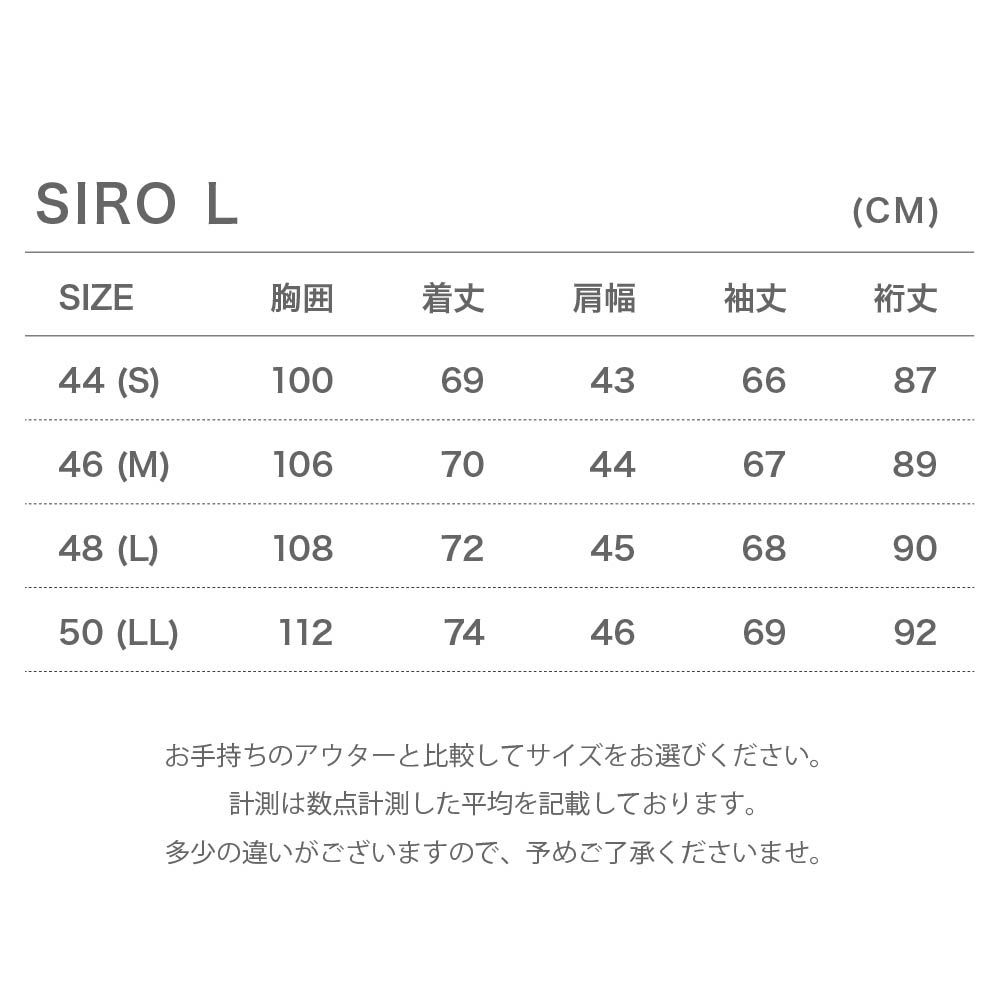 SIRO L

(CM)

| SIZE | 胸囲 | 着丈 | 肩幅 | 袖丈 | 裄丈 |
|---|---|---|---|---|---|
| 44 (S) | 100 | 69 | 43 | 66 | 87 |
| 46 (M) | 106 | 70 | 44 | 67 | 89 |
| 48 (L) | 108 | 72 | 45 | 68 | 90 |
| 50 (LL) | 112 | 74 | 46 | 69 | 92 |

お手持ちのアウターと比較してサイズをお選びください。
計測は数点計測した平均を記載しております。
多少の違いがございますので、予めご了承くださいませ。